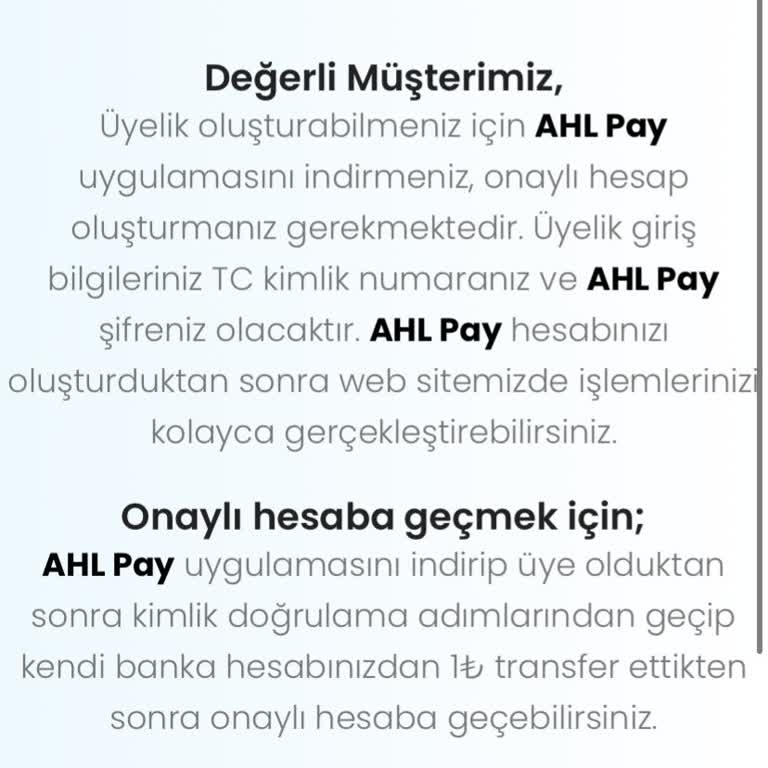 Değerli Müşterimiz,
Üyelik oluşturabilmeniz için AHL Pay uygulamasını indirmeniz, onaylı hesap oluşturmanız gerekmektedir. Üyelik giriş bilgileriniz TC kimlik numaranız ve AHL Pay şifreniz olacaktır. AHL Pay hesabınızı oluşturduktan sonra web sitemizde işlemlerinizi kolayca gerçekleştirebilirsiniz.

Onaylı hesaba geçmek için;
AHL Pay uygulamasını indirip üye olduktan sonra kimlik doğrulama adımlarından geçip kendi banka hesabınızdan 1₺ transfer ettikten sonra onaylı hesaba geçebilirsiniz.